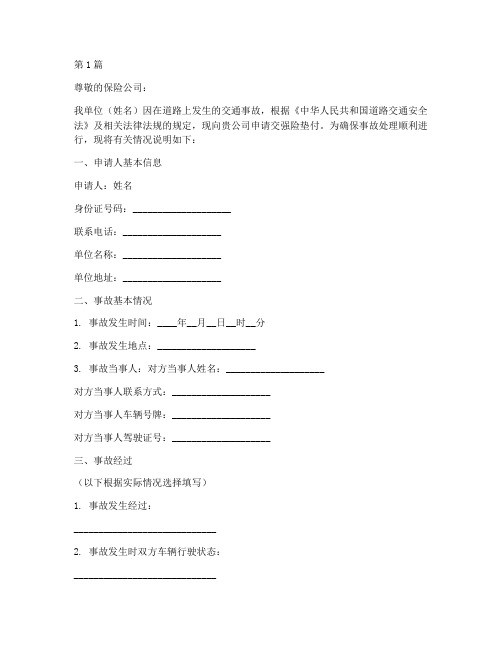 第 1 篇

尊敬的保险公司：

我单位（姓名）因在道路上发生的交通事故，根据《中华人民共和国道路交通安全法》及相关法律法规的规定，现向贵公司申请交强险垫付。为确保事故处理顺利进行，现将有关情况说明如下：

一、申请人基本信息

申请人：姓名

身份证号码：____________________

联系电话：____________________

单位名称：____________________

单位地址：____________________

二、事故基本情况

1. 事故发生时间：____年__月__日__时__分

2. 事故发生地点：____________________

3. 事故当事人：对方当事人姓名：____________________

对方当事人联系方式：____________________

对方当事人车辆号牌：____________________

对方当事人驾驶证号：____________________

三、事故经过

（以下根据实际情况选择填写）

1. 事故发生经过：

____________________________

2. 事故发生时双方车辆行驶状态：

____________________________